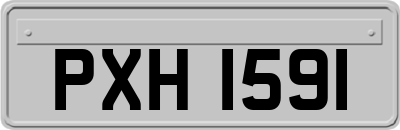 PXH 1591